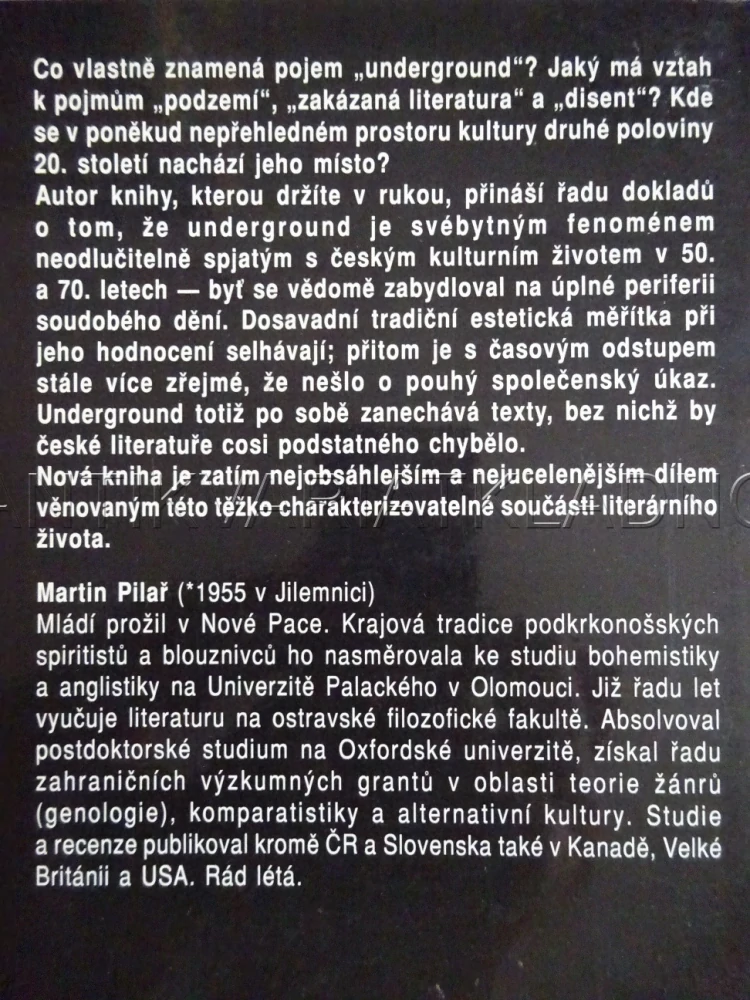 Co vlastně znamená pojem „underground“? Jaký má vztah k pojmům „podzemí“, „zakázaná literatura“ a „disent“? Kde se v poněkud nepřehledném prostoru kultury druhé poloviny 20. století nachází jeho místo?
Autor knihy, kterou držíte v rukou, přináší řadu dokladů o tom, že underground je svébytným fenoménem neodlučitelně spjatým s českým kulturním životem v 50. a 70. letech — byť se vědomě zabydloval na úplné periferii soudobého dění. Dosavadní tradiční estetická měřítka při jeho hodnocení selhávají; přitom je s časovým odstupem stále více zřejmé, že nešlo o pouhý společenský úkaz. Underground totiž po sobě zanechává texty, bez nichž by české literatuře cosi podstatného chybělo.
Nová kniha je zatím nejobsáhlejším a nejucelenějším dílem věnovaným této těžko charakterizovatelné součásti literárního života.

Martin Pilař (*1955 v Jilemnici)
Mládí prožil v Nové Pace. Krajová tradice podkrkonošských spiritistů a blouznivců ho nasměrovala ke studiu bohemistiky a anglistiky na Univerzitě Palackého v Olomouci. Již řadu let vyučuje literaturu na ostravské filozofické fakultě. Absolvoval postdoktorské studium na Oxfordské univerzitě, získal řadu zahraničních výzkumných grantů v oblasti teorie žánrů (genologie), komparatistiky a alternativní kultury. Studie a recenze publikoval kromě ČR a Slovenska také v Kanadě, Velké Británii a USA. Rád létá.